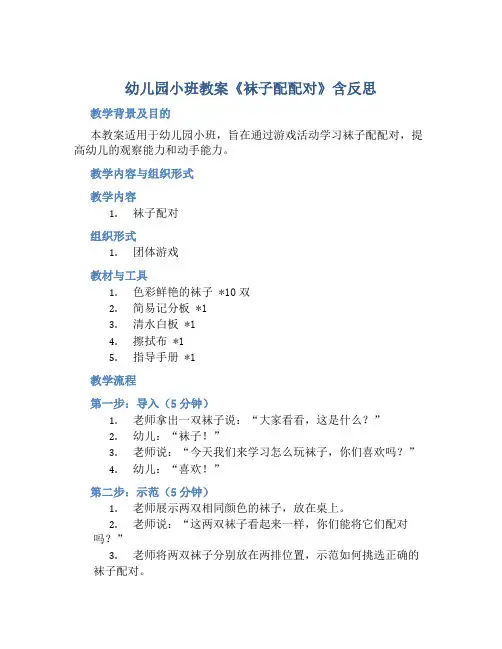 幼儿园小班教案《袜子配配对》含反思

教学背景及目的

本教案适用于幼儿园小班，旨在通过游戏活动学习袜子配配对，提高幼儿的观察能力和动手能力。

教学内容与组织形式

教学内容

1. 袜子配对

组织形式

1. 团体游戏

教材与工具

1. 色彩鲜艳的袜子 *10 双
2. 简易记分板 *1
3. 清水白板 *1
4. 擦拭布 *1
5. 指导手册 *1

教学流程

第一步：导入（5 分钟）

1. 老师拿出一双袜子说：“大家看看，这是什么？”
2. 幼儿：“袜子！”
3. 老师说：“今天我们来学习怎么玩袜子，你们喜欢吗？”
4. 幼儿：“喜欢！”

第二步：示范（5 分钟）

1. 老师展示两双相同颜色的袜子，放在桌上。
2. 老师说：“这两双袜子看起来一样，你们能将它们配对吗？”
3. 老师将两双袜子分别放在两排位置，示范如何挑选正确的袜子配对。